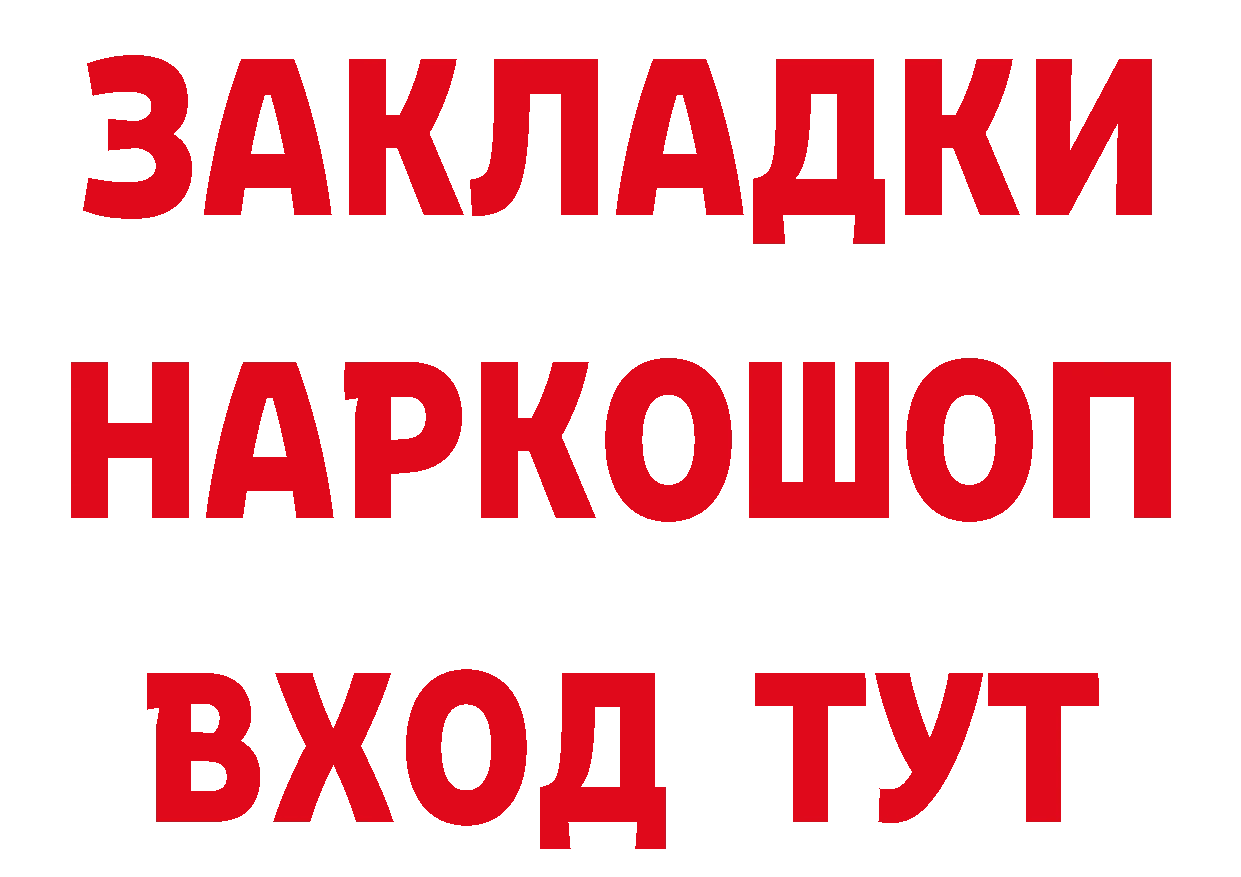 ЗАКЛАДКИ НАРКОШОП ВХОД ТУТ